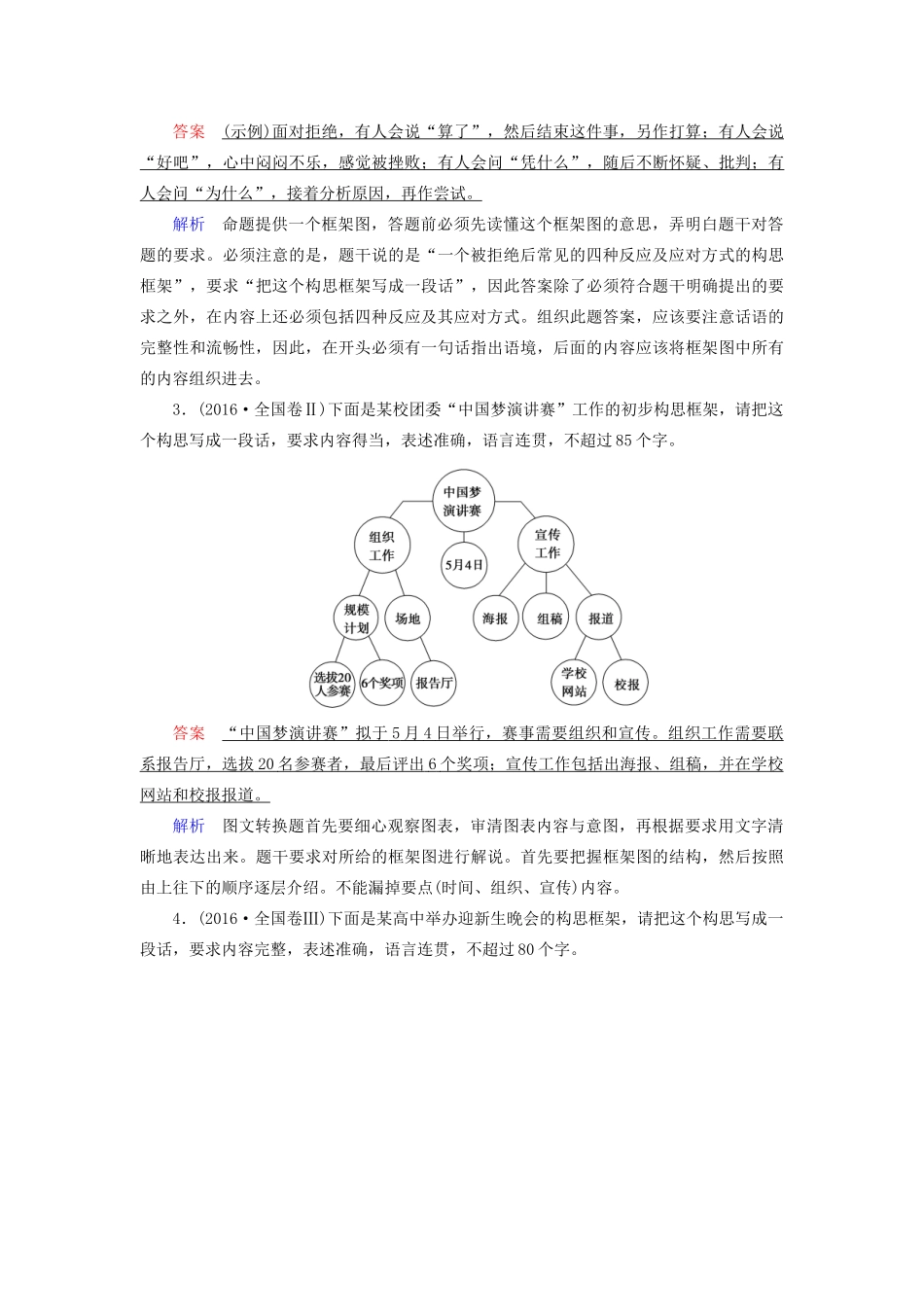 答案 (示例)面对拒绝，有人会说“算了”，然后结束这件事，另作打算；有人会说“好吧”，心中闷闷不乐，感觉被挫败；有人会问“凭什么”，随后不断怀疑、批判；有人会问“为什么”，接着分析原因，再作尝试。

解析 命题提供一个框架图，答题前必须先读懂这个框架图的意思，弄明白题干对答题的要求。必须注意的是，题干说的是“一个被拒绝后常见的四种反应及应对方式的构思框架”，要求“把这个构思框架写成一段话”，因此答案除了必须符合题干明确提出的要求之外，在内容上还必须包括四种反应及其应对方式。组织此题答案，应该要注意话语的完整性和流畅性，因此，在开头必须有一句话指出语境，后面的内容应该将框架图中所有的内容组织进去。

3.(2016·全国卷Ⅱ)下面是某校团委“中国梦演讲赛”工作的初步构思框架，请把这个构思写成一段话，要求内容得当，表述准确，语言连贯，不超过85个字。

中国梦演讲赛
组织工作
5月4日
宣传工作
规模计划
场地
海报
组稿
报道
选拔20人参赛
6个奖项
报告厅
学校网站
校报

答案 “中国梦演讲赛”拟于5月4日举行，赛事需要组织和宣传。组织工作需要联系报告厅，选拔20名参赛者，最后评出6个奖项；宣传工作包括出海报、组稿，并在学校网站和校报报道。

解析 图文转换题首先要细心观察图表，审清图表内容与意图，再根据要求用文字清晰地表达出来。题干要求对所给的框架图进行解说。首先要把握框架图的结构，然后按照由上往下的顺序逐层介绍。不能漏掉要点(时间、组织、宣传)内容。

4.(2016·全国卷Ⅲ)下面是某高中举办迎新生晚会的构思框架，请把这个构思写成一段话，要求内容完整，表述准确，语言连贯，不超过80个字。